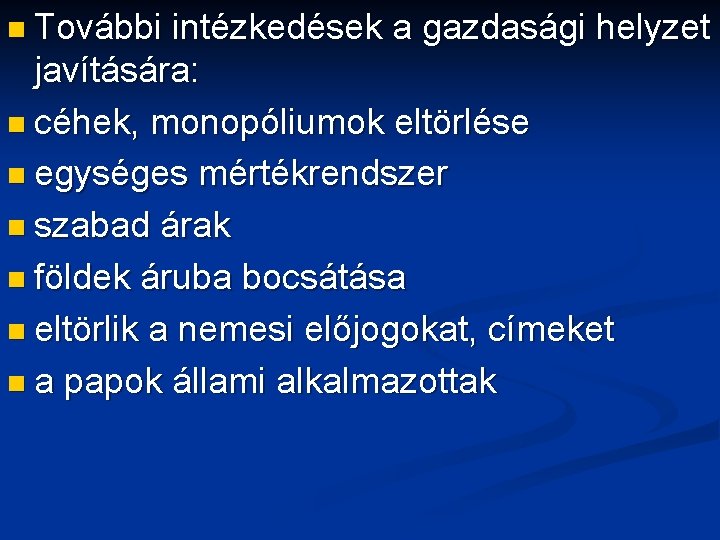 • További intézkedések a gazdasági helyzet javítására:
• céhek, monopóliumok eltörlése
• egységes mértékrendszer
• szabad árak
• földek áruba bocsátása
• eltörlik a nemesi előjogokat, címeket
• a papok állami alkalmazottak